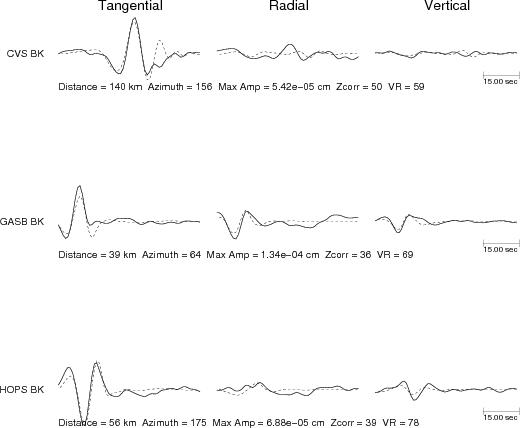 Tangential Radial Vertical

CVS BK

15.00 sec

Distance = 140 km Azimuth = 156 Max Amp = 5.42e−05 cm Zcorr = 50 VR = 59

GASB BK

15.00 sec

Distance = 39 km Azimuth = 64 Max Amp = 1.34e−04 cm Zcorr = 36 VR = 69

HOPS BK

15.00 sec

Distance = 56 km Azimuth = 175 Max Amp = 6.88e−05 cm Zcorr = 39 VR = 78